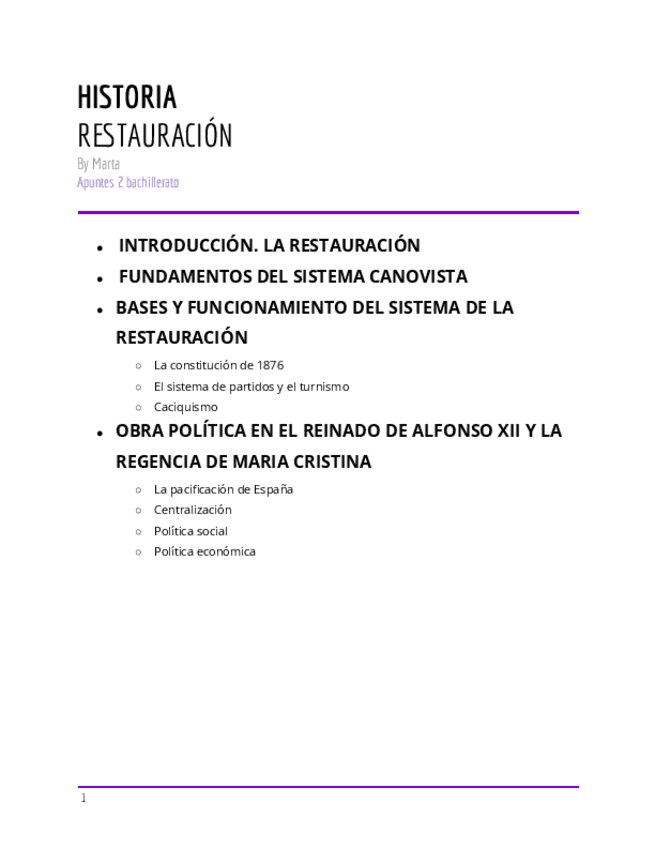 HISTORIA
RESTAURACIÓN
By Marta
Apuntes 2 bachillerato

- INTRODUCCIÓN. LA RESTAURACIÓN
- FUNDAMENTOS DEL SISTEMA CANOVISTA
- BASES Y FUNCIONAMIENTO DEL SISTEMA DE LA RESTAURACIÓN
  - La constitución de 1876
  - El sistema de partidos y el turnismo
  - Caciquismo
- OBRA POLÍTICA EN EL REINADO DE ALFONSO XII Y LA REGENCIA DE MARIA CRISTINA
  - La pacificación de España
  - Centralización
  - Política social
  - Política económica

1